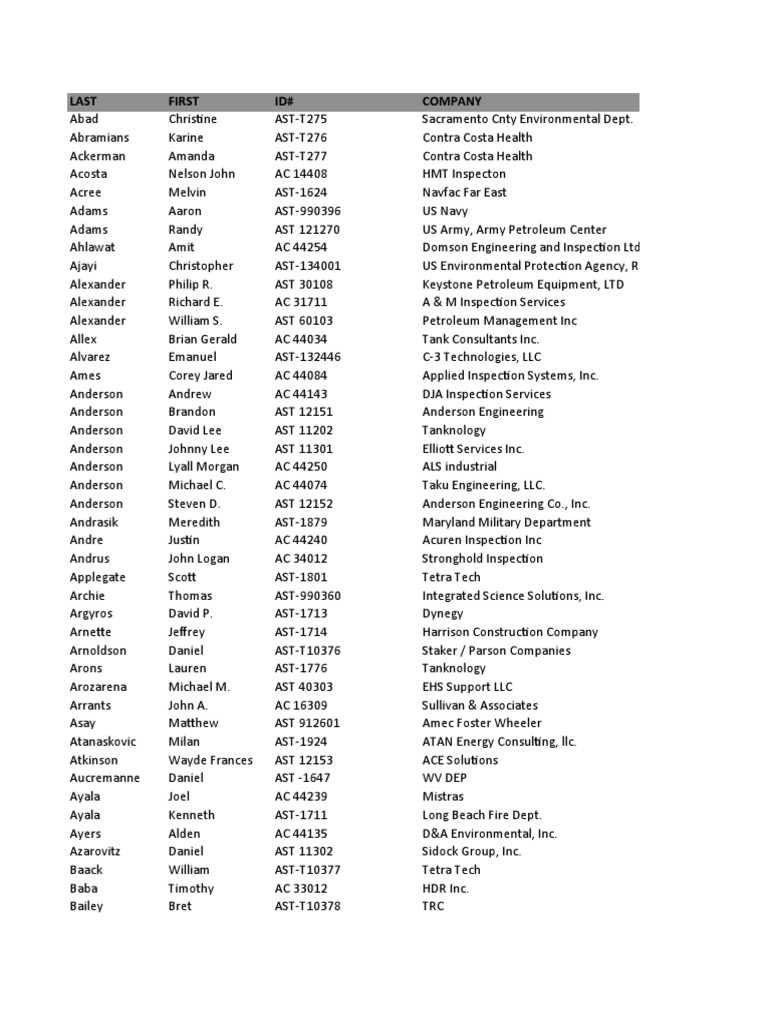 | LAST | FIRST | ID# | COMPANY |
|---|---|---|---|
| Abad | Christine | AST-T275 | Sacramento Cnty Environmental Dept. |
| Abramians | Karine | AST-T276 | Contra Costa Health |
| Ackerman | Amanda | AST-T277 | Contra Costa Health |
| Acosta | Nelson John | AC 14408 | HMT Inspecton |
| Acree | Melvin | AST-1624 | Navfac Far East |
| Adams | Aaron | AST-990396 | US Navy |
| Adams | Randy | AST 121270 | US Army, Army Petroleum Center |
| Ahlawat | Amit | AC 44254 | Domson Engineering and Inspection Ltd |
| Ajayi | Christopher | AST-134001 | US Environmental Protection Agency, R |
| Alexander | Philip R. | AST 30108 | Keystone Petroleum Equipment, LTD |
| Alexander | Richard E. | AC 31711 | A & M Inspection Services |
| Alexander | William S. | AST 60103 | Petroleum Management Inc |
| Allex | Brian Gerald | AC 44034 | Tank Consultants Inc. |
| Alvarez | Emanuel | AST-132446 | C-3 Technologies, LLC |
| Ames | Corey Jared | AC 44084 | Applied Inspection Systems, Inc. |
| Anderson | Andrew | AC 44143 | DJA Inspection Services |
| Anderson | Brandon | AST 12151 | Anderson Engineering |
| Anderson | David Lee | AST 11202 | Tanknology |
| Anderson | Johnny Lee | AST 11301 | Elliott Services Inc. |
| Anderson | Lyall Morgan | AC 44250 | ALS industrial |
| Anderson | Michael C. | AC 44074 | Taku Engineering, LLC. |
| Anderson | Steven D. | AST 12152 | Anderson Engineering Co., Inc. |
| Andrasik | Meredith | AST-1879 | Maryland Military Department |
| Andre | Justin | AC 44240 | Acuren Inspection Inc |
| Andrus | John Logan | AC 34012 | Stronghold Inspection |
| Applegate | Scott | AST-1801 | Tetra Tech |
| Archie | Thomas | AST-990360 | Integrated Science Solutions, Inc. |
| Argyros | David P. | AST-1713 | Dynegy |
| Arnette | Jeffrey | AST-1714 | Harrison Construction Company |
| Arnoldson | Daniel | AST-T10376 | Staker / Parson Companies |
| Arons | Lauren | AST-1776 | Tanknology |
| Arozarena | Michael M. | AST 40303 | EHS Support LLC |
| Arrants | John A. | AC 16309 | Sullivan & Associates |
| Asay | Matthew | AST 912601 | Amec Foster Wheeler |
| Atanaskovic | Milan | AST-1924 | ATAN Energy Consulting, llc. |
| Atkinson | Wayde Frances | AST 12153 | ACE Solutions |
| Aucremanne | Daniel | AST -1647 | WV DEP |
| Ayala | Joel | AC 44239 | Mistras |
| Ayala | Kenneth | AST-1711 | Long Beach Fire Dept. |
| Ayers | Alden | AC 44135 | D&A Environmental, Inc. |
| Azarovitz | Daniel | AST 11302 | Sidock Group, Inc. |
| Baack | William | AST-T10377 | Tetra Tech |
| Baba | Timothy | AC 33012 | HDR Inc. |
| Bailey | Bret | AST-T10378 | TRC |